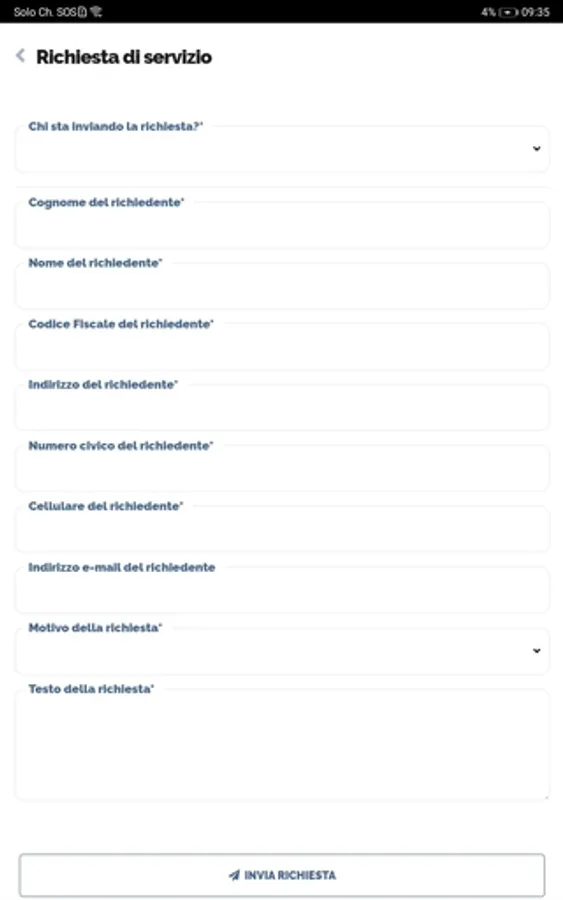 Solo Ch. SOS

4% 09:35

Richiesta di servizio

Chi sta inviando la richiesta?*

Cognome del richiedente*

Nome del richiedente*

Codice Fiscale del richiedente*

Indirizzo del richiedente*

Numero civico del richiedente*

Cellulare del richiedente*

Indirizzo e-mail del richiedente

Motivo della richiesta*

Testo della richiesta*

INVIA RICHIESTA